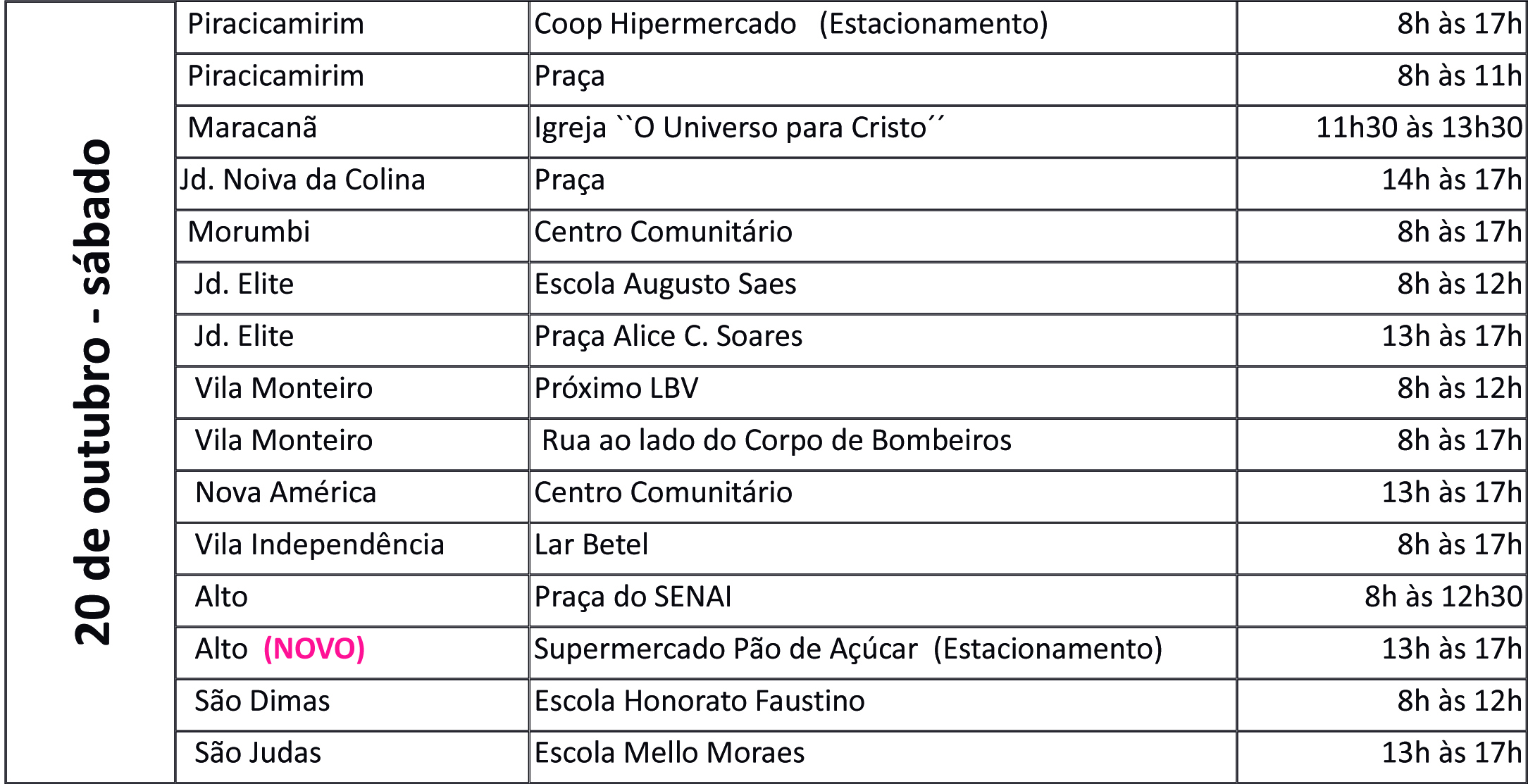 | 20 de outubro - sábado | Piracicamirim | Coop Hipermercado (Estacionamento) | 8h às 17h |
|---|---|---|---|
| | Piracicamirim | Praça | 8h às 11h |
| | Maracanã | Igreja ``O Universo para Cristo´´ | 11h30 às 13h30 |
| | Jd. Noiva da Colina | Praça | 14h às 17h |
| | Morumbi | Centro Comunitário | 8h às 17h |
| | Jd. Elite | Escola Augusto Saes | 8h às 12h |
| | Jd. Elite | Praça Alice C. Soares | 13h às 17h |
| | Vila Monteiro | Próximo LBV | 8h às 12h |
| | Vila Monteiro | Rua ao lado do Corpo de Bombeiros | 8h às 17h |
| | Nova América | Centro Comunitário | 13h às 17h |
| | Vila Independência | Lar Betel | 8h às 17h |
| | Alto | Praça do SENAI | 8h às 12h30 |
| | Alto (NOVO) | Supermercado Pão de Açúcar (Estacionamento) | 13h às 17h |
| | São Dimas | Escola Honorato Faustino | 8h às 12h |
| | São Judas | Escola Mello Moraes | 13h às 17h |